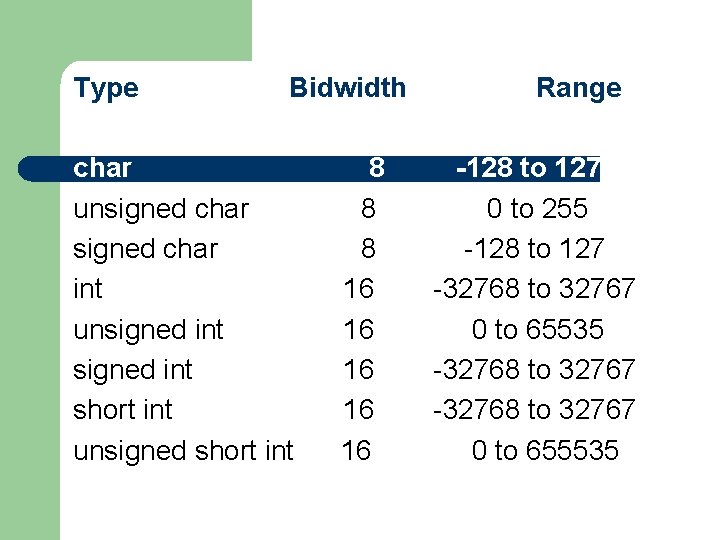 | Type | Bidwidth | Range |
|---|---|---|
| char | 8 | -128 to 127 |
| unsigned char | 8 | 0 to 255 |
| signed char | 8 | -128 to 127 |
| int | 16 | -32768 to 32767 |
| unsigned int | 16 | 0 to 65535 |
| signed int | 16 | -32768 to 32767 |
| short int | 16 | -32768 to 32767 |
| unsigned short int | 16 | 0 to 655535 |